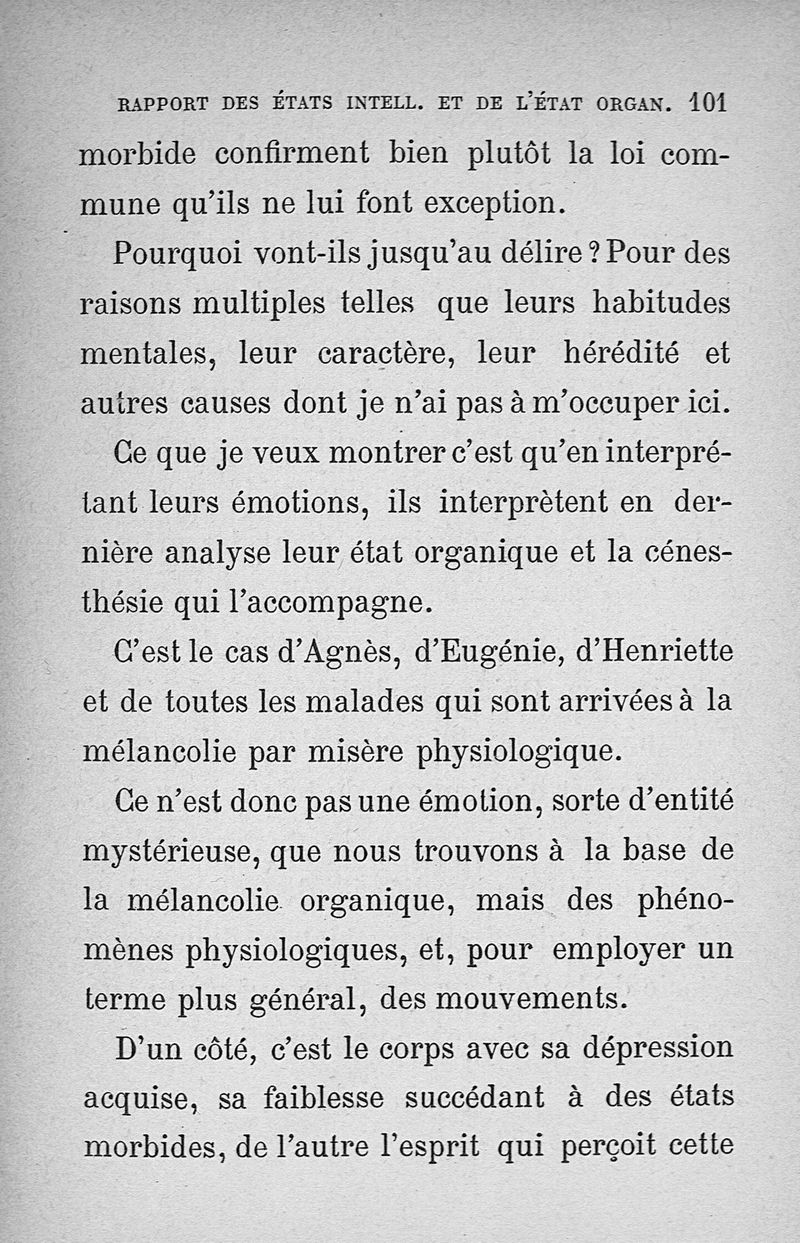 RAPPORT DES ÉTATS INTELL. ET DE L'ÉTAT ORGAN. 101

morbide confirment bien plutôt la loi commune qu'ils ne lui font exception.

Pourquoi vont-ils jusqu'au délire ? Pour des raisons multiples telles que leurs habitudes mentales, leur caractère, leur hérédité et autres causes dont je n'ai pas à m'occuper ici.

Ce que je veux montrer c'est qu'en interprétant leurs émotions, ils interprètent en dernière analyse leur état organique et la cénesthésie qui l'accompagne.

C'est le cas d'Agnès, d'Eugénie, d'Henriette et de toutes les malades qui sont arrivées à la mélancolie par misère physiologique.

Ce n'est donc pas une émotion, sorte d'entité mystérieuse, que nous trouvons à la base de la mélancolie organique, mais des phénomènes physiologiques, et, pour employer un terme plus général, des mouvements.

D'un côté, c'est le corps avec sa dépression acquise, sa faiblesse succédant à des états morbides, de l'autre l'esprit qui perçoit cette